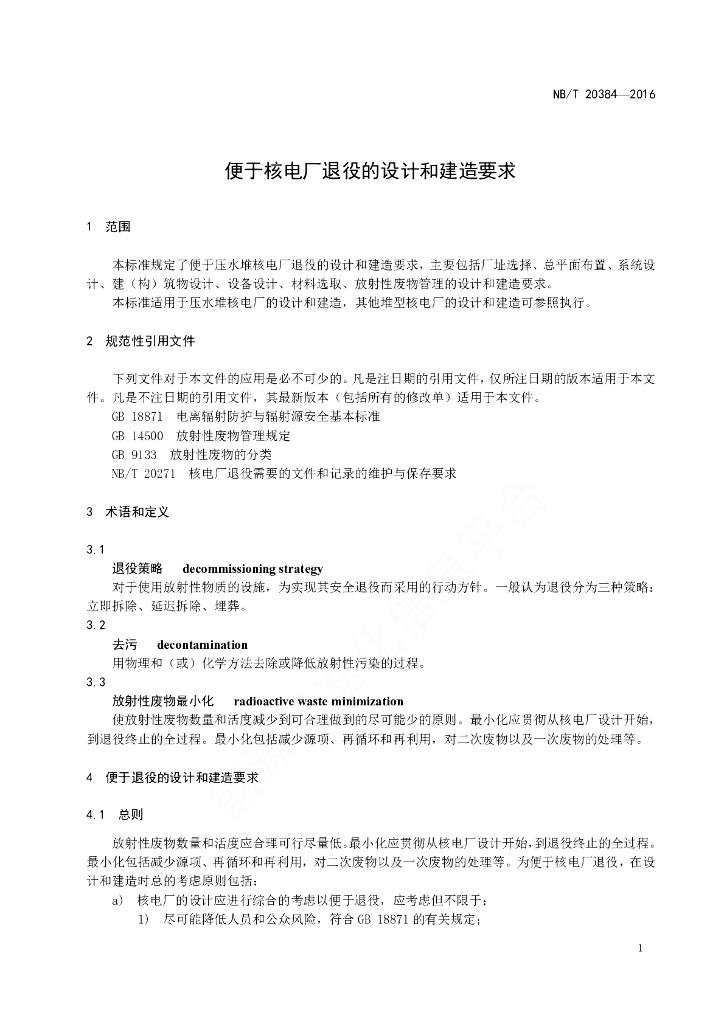 NB/T 20384—2016

便于核电厂退役的设计和建造要求

1 范围

本标准规定了便于压水堆核电厂退役的设计和建造要求，主要包括厂址选择、总平面布置、系统设计、建（构）筑物设计、设备设计、材料选取、放射性废物管理的设计和建造要求。

本标准适用于压水堆核电厂的设计和建造，其他堆型核电厂的设计和建造可参照执行。

2 规范性引用文件

下列文件对于本文件的应用是必不可少的。凡是注日期的引用文件，仅所注日期的版本适用于本文件。凡是不注日期的引用文件，其最新版本（包括所有的修改单）适用于本文件。

GB 18871 电离辐射防护与辐射源安全基本标准

GB 14500 放射性废物管理规定

GB 9133 放射性废物的分类

NB/T 20271 核电厂退役需要的文件和记录的维护与保存要求

3 术语和定义

3.1

退役策略 decommissioning strategy

对于使用放射性物质的设施，为实现其安全退役而采用的行动方针。一般认为退役分为三种策略：立即拆除、延迟拆除、埋葬。

3.2

去污 decontamination

用物理和（或）化学方法去除或降低放射性污染的过程。

3.3

放射性废物最小化 radioactive waste minimization

使放射性废物数量和活度减少到可合理做到的尽可能少的原则。最小化应贯彻从核电厂设计开始，到退役终止的全过程。最小化包括减少源项、再循环和再利用，对二次废物以及一次废物的处理等。

4 便于退役的设计和建造要求

4.1 总则

放射性废物数量和活度应合理可行尽量低。最小化应贯彻从核电厂设计开始，到退役终止的全过程。最小化包括减少源项、再循环和再利用，对二次废物以及一次废物的处理等。为便于核电厂退役，在设计和建造时总的考虑原则包括：

a) 核电厂的设计应进行综合的考虑以便于退役，应考虑但不限于：

1) 尽可能降低人员和公众风险，符合 GB 18871 的有关规定；

1